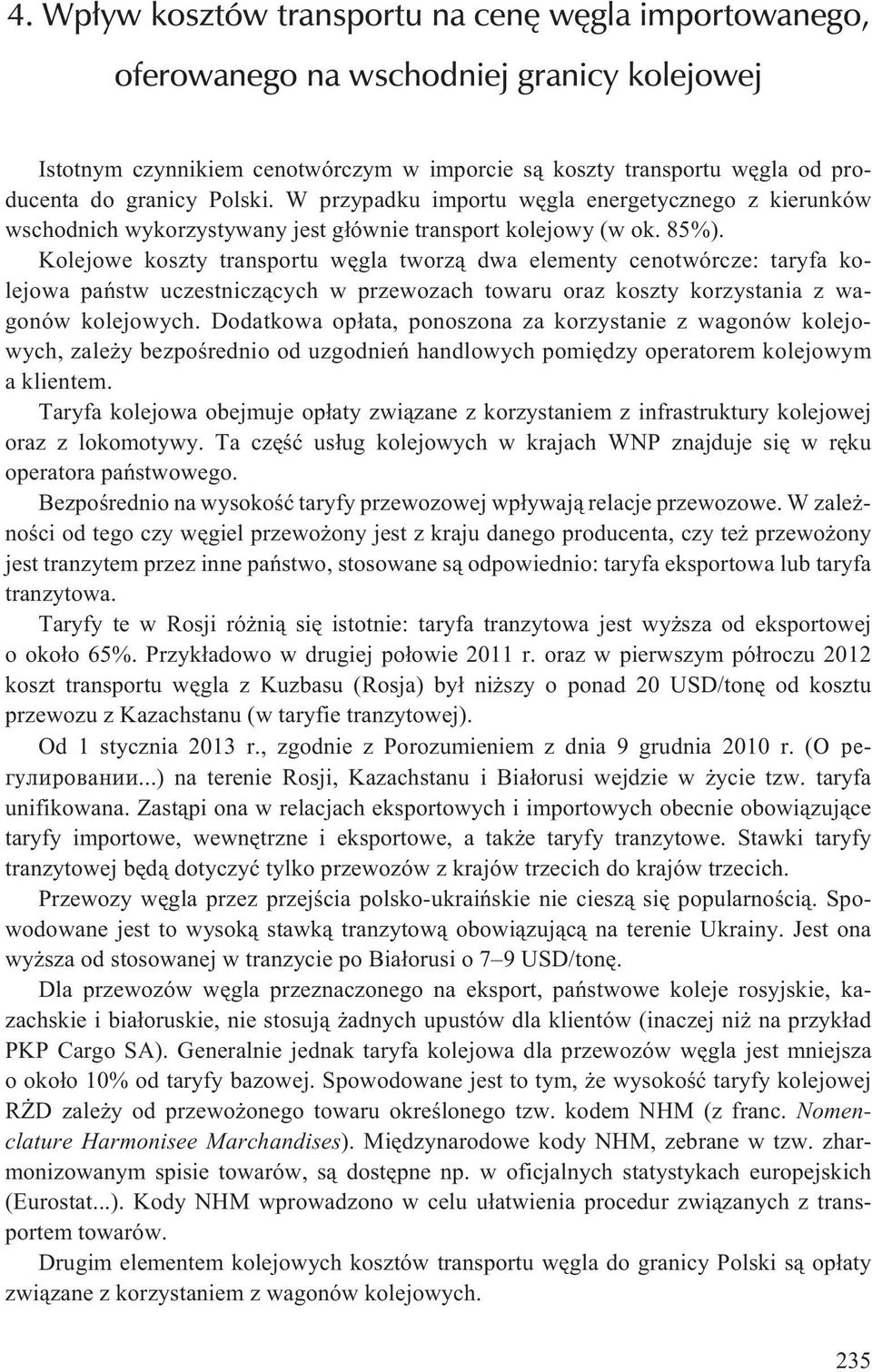 4. Wpływ kosztów transportu na cenę węgla importowanego, oferowanego na wschodniej granicy kolejowej

Istotnym czynnikiem cenotwórczym w imporcie są koszty transportu węgla od producenta do granicy Polski. W przypadku importu węgla energetycznego z kierunków wschodnich wykorzystywany jest głównie transport kolejowy (w ok. 85%).

Kolejowe koszty transportu węgla tworzą dwa elementy cenotwórcze: taryfa kolejowa państw uczestniczących w przewozach towaru oraz koszty korzystania z wagonów kolejowych. Dodatkowa opłata, ponoszona za korzystanie z wagonów kolejowych, zależy bezpośrednio od uzgodnień handlowych pomiędzy operatorem kolejowym a klientem.

Taryfa kolejowa obejmuje opłaty związane z korzystaniem z infrastruktury kolejowej oraz z lokomotywy. Ta część usług kolejowych w krajach WNP znajduje się w ręku operatora państwowego.

Bezpośrednio na wysokość taryfy przewozowej wpływają relacje przewozowe. W zależności od tego czy węgiel przewożony jest z kraju danego producenta, czy też przewożony jest tranzytem przez inne państwo, stosowane są odpowiednio: taryfa eksportowa lub taryfa tranzytowa.

Taryfy te w Rosji różnią się istotnie: taryfa tranzytowa jest wyższa od eksportowej o około 65%. Przykładowo w drugiej połowie 2011 r. oraz w pierwszym półroczu 2012 koszt transportu węgla z Kuzbasu (Rosja) był niższy o ponad 20 USD/tonę od kosztu przewozu z Kazachstanu (w taryfie tranzytowej).

Od 1 stycznia 2013 r., zgodnie z Porozumieniem z dnia 9 grudnia 2010 r. (О регулировании...) na terenie Rosji, Kazachstanu i Białorusi wejdzie w życie tzw. taryfa unifikowana. Zastąpi ona w relacjach eksportowych i importowych obecnie obowiązujące taryfy importowe, wewnętrzne i eksportowe, a także taryfy tranzytowe. Stawki taryfy tranzytowej będą dotyczyć tylko przewozów z krajów trzecich do krajów trzecich.

Przewozy węgla przez przejścia polsko-ukraińskie nie cieszą się popularnością. Spowodowane jest to wysoką stawką tranzytową obowiązującą na terenie Ukrainy. Jest ona wyższa od stosowanej w tranzycie po Białorusi o 7–9 USD/tonę.

Dla przewozów węgla przeznaczonego na eksport, państwowe koleje rosyjskie, kazachskie i białoruskie, nie stosują żadnych upustów dla klientów (inaczej niż na przykład PKP Cargo SA). Generalnie jednak taryfa kolejowa dla przewozów węgla jest mniejsza o około 10% od taryfy bazowej. Spowodowane jest to tym, że wysokość taryfy kolejowej RŻD zależy od przewożonego towaru określonego tzw. kodem NHM (z franc. Nomenclature Harmonisee Marchandises). Międzynarodowe kody NHM, zebrane w tzw. zharmonizowanym spisie towarów, są dostępne np. w oficjalnych statystykach europejskich (Eurostat...). Kody NHM wprowadzono w celu ułatwienia procedur związanych z transportem towarów.

Drugim elementem kolejowych kosztów transportu węgla do granicy Polski są opłaty związane z korzystaniem z wagonów kolejowych.

235